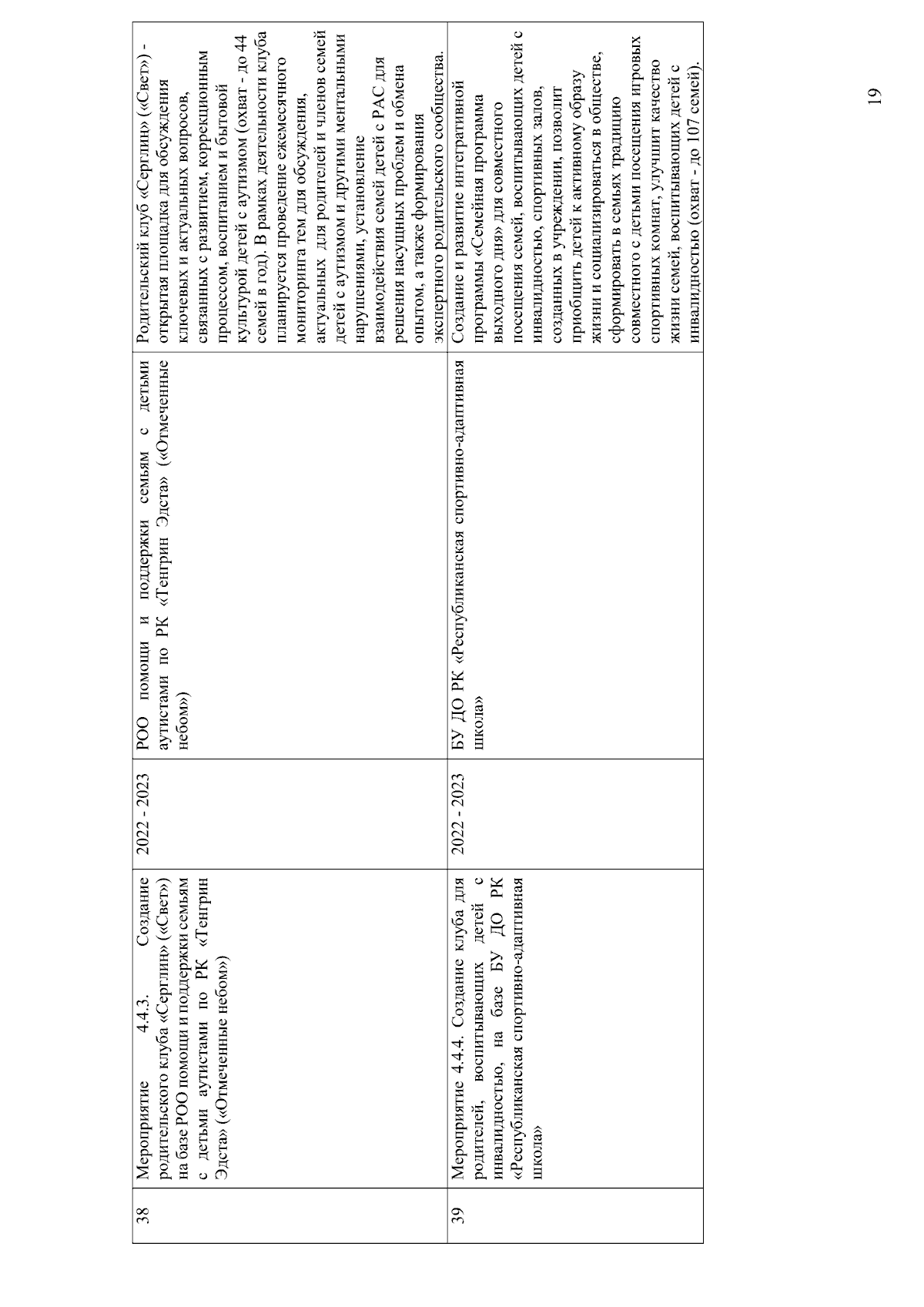 | 38 | Мероприятие 4.4.3. Создание родительского клуба «Серглин» («Свет») на базе РОО помощи и поддержки семьям с детьми аутистами по РК «Тенгрин Эдста» («Отмеченные небом») | 2022 - 2023 | РОО помощи и поддержки семьям с детьми аутистами по РК «Тенгрин Эдста» («Отмеченные небом») | Родительский клуб «Серглин» («Свет») - открытая площадка для обсуждения ключевых и актуальных вопросов, связанных с развитием, коррекционным процессом, воспитанием и бытовой культурой детей с аутизмом (охват - до 44 семей в год). В рамках деятельности клуба планируется проведение ежемесячного мониторинга тем для обсуждения, актуальных для родителей и членов семей детей с аутизмом и другими ментальными нарушениями, установление взаимодействия семей детей с РАС для решения насущных проблем и обмена опытом, а также формирования экспертного родительского сообщества. |
|---|---|---|---|---|
| 39 | Мероприятие 4.4.4. Создание клуба для родителей, воспитывающих детей с инвалидностью, на базе БУ ДО РК «Республиканская спортивно-адаптивная школа» | 2022 - 2023 | БУ ДО РК «Республиканская спортивно-адаптивная школа» | Создание и развитие интегративной программы «Семейная программа выходного дня» для совместного посещения семей, воспитывающих детей с инвалидностью, спортивных залов, созданных в учреждении, позволит приобщить детей к активному образу жизни и социализироваться в обществе, сформировать в семьях традицию совместного с детьми посещения игровых спортивных комнат, улучшит качество жизни семей, воспитывающих детей с инвалидностью (охват - до 107 семей). |

19